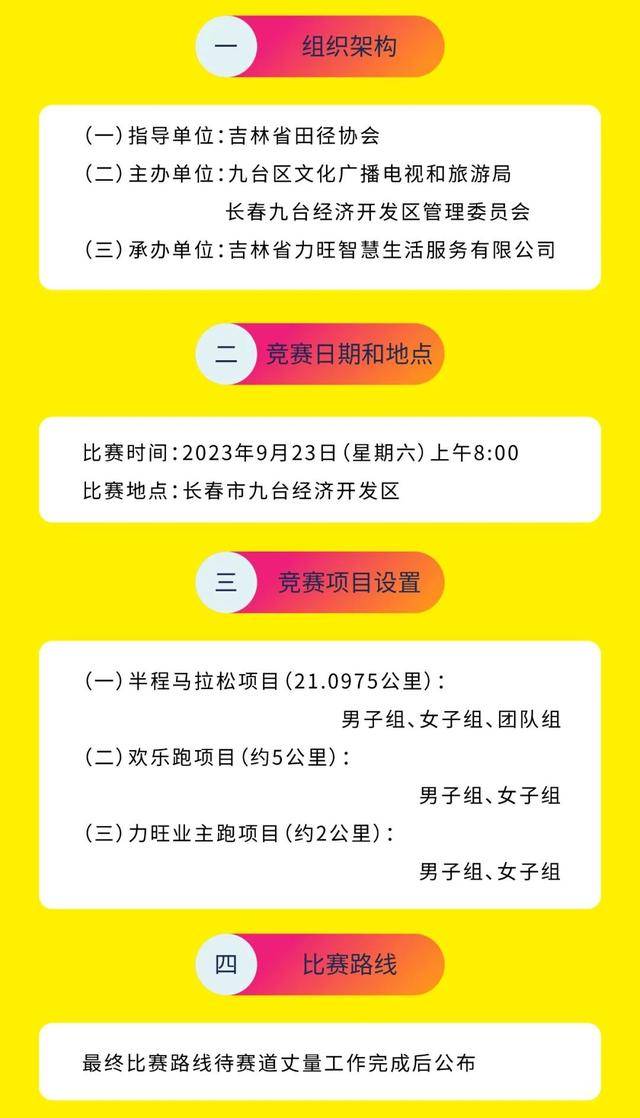 一 组织架构

(一)指导单位:吉林省田径协会
(二)主办单位:九台区文化广播电视和旅游局
长春九台经济开发区管理委员会
(三)承办单位:吉林省力旺智慧生活服务有限公司

二 竞赛日期和地点

比赛时间:2023年9月23日(星期六)上午8:00
比赛地点:长春市九台经济开发区

三 竞赛项目设置

(一)半程马拉松项目(21.0975公里):
男子组、女子组、团队组
(二)欢乐跑项目(约5公里):
男子组、女子组
(三)力旺业主跑项目(约2公里):
男子组、女子组

四 比赛路线

最终比赛路线待赛道丈量工作完成后公布